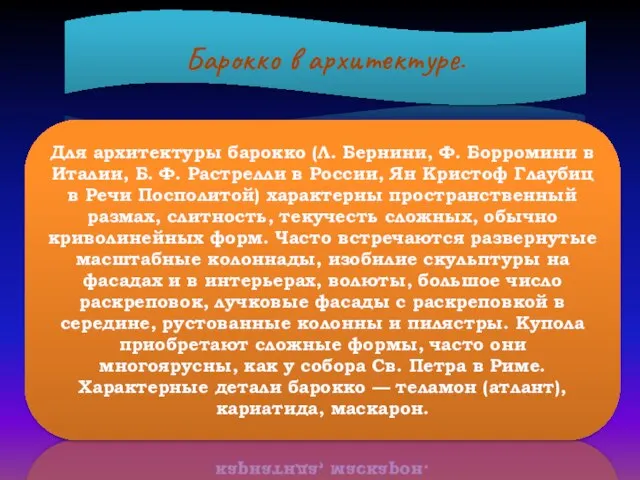 Барокко в архитектуре.

Для архитектуры барокко (Л. Бернини, Ф. Борромини в Италии, Б. Ф. Растрелли в России, Ян Кристоф Глаубиц в Речи Посполитой) характерны пространственный размах, слитность, текучесть сложных, обычно криволинейных форм. Часто встречаются развернутые масштабные колоннады, изобилие скульптуры на фасадах и в интерьерах, волюты, большое число раскреповок, лучковые фасады с раскреповкой в середине, рустованные колонны и пилястры. Купола приобретают сложные формы, часто они многоярусны, как у собора Св. Петра в Риме. Характерные детали барокко — теламон (атлант), кариатида, маскарон.